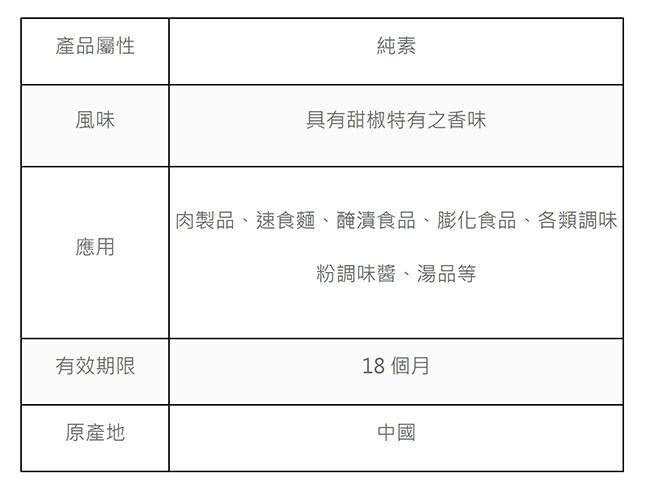 | 產品屬性 | 純素 |
|---|---|
| 風味 | 具有甜椒特有之香味 |
| 應用 | 肉製品、速食麵、醃漬食品、膨化食品、各類調味粉調味醬、湯品等 |
| 有效期限 | 18個月 |
| 原產地 | 中國 |